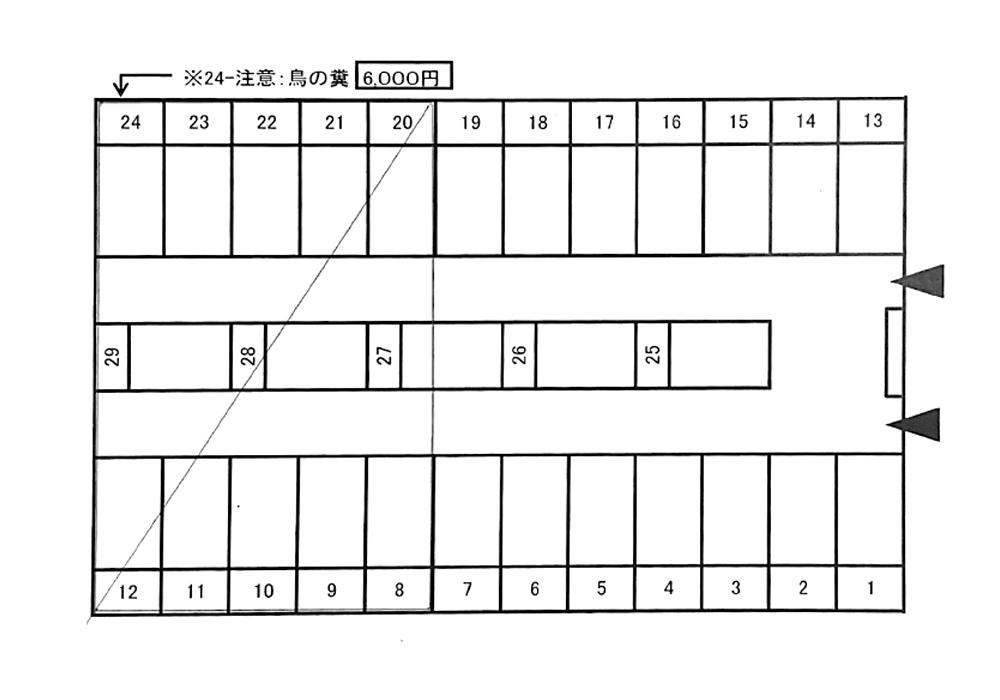 ※24-注意：鳥の糞 6,000円

24 23 22 21 20 19 18 17 16 15 14 13

29 28 27 26 25

12 11 10 9 8 7 6 5 4 3 2 1